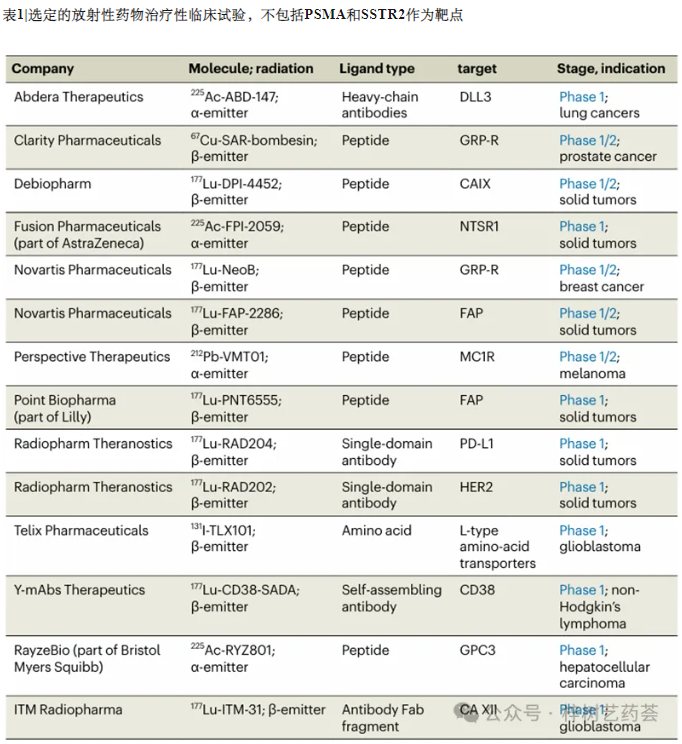 表1|选定的放射性药物治疗性临床试验，不包括PSMA和SSTR2作为靶点

| Company | Molecule; radiation | Ligand type | target | Stage, indication |
|---|---|---|---|---|
| Abdera Therapeutics | $^{225}$Ac-ABD-147; α-emitter | Heavy-chain antibodies | DLL3 | Phase 1; lung cancers |
| Clarity Pharmaceuticals | $^{67}$Cu-SAR-bombesin; β-emitter | Peptide | GRP-R | Phase 1/2; prostate cancer |
| Debiopharm | $^{177}$Lu-DPI-4452; β-emitter | Peptide | CAIX | Phase 1/2; solid tumors |
| Fusion Pharmaceuticals (part of AstraZeneca) | $^{225}$Ac-FPI-2059; α-emitter | Peptide | NTSR1 | Phase 1; solid tumors |
| Novartis Pharmaceuticals | $^{177}$Lu-NeoB; β-emitter | Peptide | GRP-R | Phase 1/2; breast cancer |
| Novartis Pharmaceuticals | $^{177}$Lu-FAP-2286; β-emitter | Peptide | FAP | Phase 1/2; solid tumors |
| Perspective Therapeutics | $^{212}$Pb-VMT01; α-emitter | Peptide | MC1R | Phase 1/2; melanoma |
| Point Biopharma (part of Lilly) | $^{177}$Lu-PNT6555; β-emitter | Peptide | FAP | Phase 1; solid tumors |
| Radiopharm Theranostics | $^{177}$Lu-RAD204; β-emitter | Single-domain antibody | PD-L1 | Phase 1; solid tumors |
| Radiopharm Theranostics | $^{177}$Lu-RAD202; β-emitter | Single-domain antibody | HER2 | Phase 1; solid tumors |
| Telix Pharmaceuticals | $^{131}$I-TLX101; β-emitter | Amino acid | L-type amino-acid transporters | Phase 1; glioblastoma |
| Y-mAbs Therapeutics | $^{177}$Lu-CD38-SADA; β-emitter | Self-assembling antibody | CD38 | Phase 1; non-Hodgkin's lymphoma |
| RayzeBio (part of Bristol Myers Squibb) | $^{225}$Ac-RYZ801; α-emitter | Peptide | GPC3 | Phase 1; hepatocellular carcinoma |
| ITM Radiopharma | $^{177}$Lu-ITM-31; β-emitter | Antibody Fab fragment | CA XII | Phase 1; glioblastoma |

公众号 · 梓树艺药荟